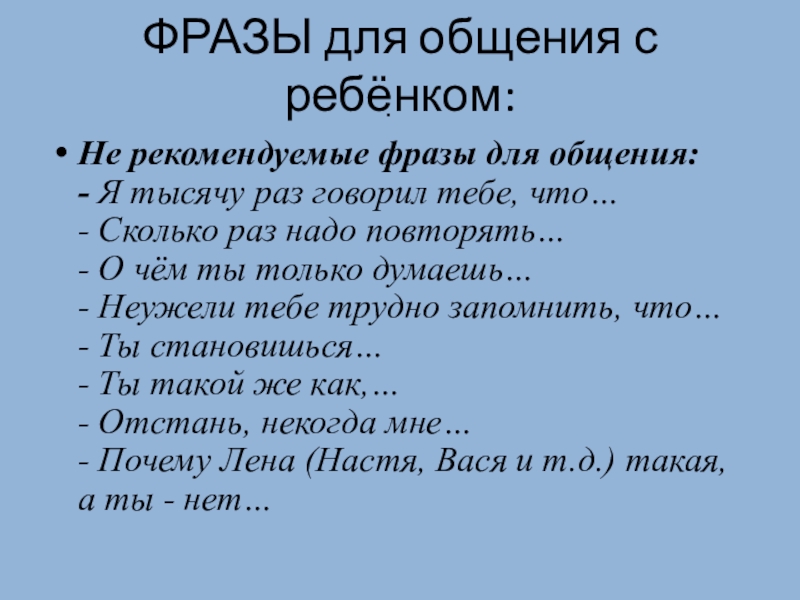 ФРАЗЫ для общения с ребёнком:

• Не рекомендуемые фразы для общения:
- Я тысячу раз говорил тебе, что…
- Сколько раз надо повторять…
- О чём ты только думаешь…
- Неужели тебе трудно запомнить, что…
- Ты становишься…
- Ты такой же как,…
- Отстань, некогда мне…
- Почему Лена (Настя, Вася и т.д.) такая, а ты - нет…